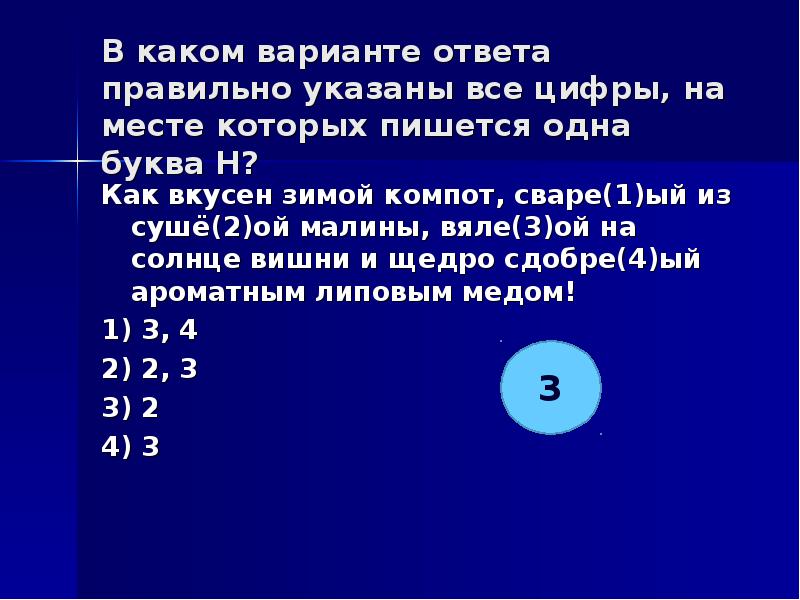 В каком варианте ответа правильно указаны все цифры, на месте которых пишется одна буква Н?

Как вкусен зимой компот, сваре(1)ый из сушё(2)ой малины, вяле(3)ой на солнце вишни и щедро сдобре(4)ый ароматным липовым медом!

1) 3, 4

2) 2, 3

3) 2

4) 3

3